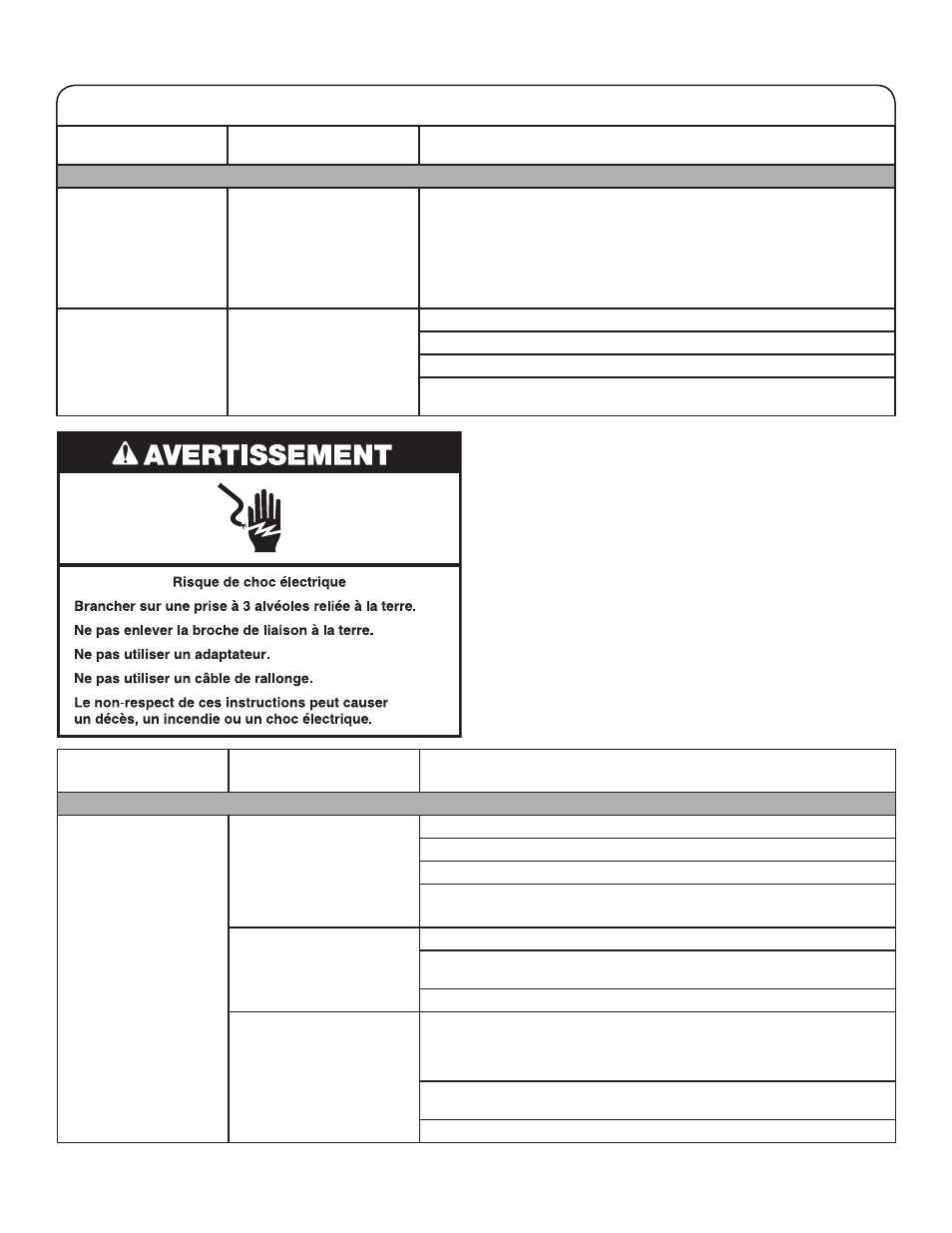 AVERTISSEMENT

Risque de choc électrique

Brancher sur une prise à 3 alvéoles reliée à la terre.

Ne pas enlever la broche de liaison à la terre.

Ne pas utiliser un adaptateur.

Ne pas utiliser un câble de rallonge.

Le non-respect de ces instructions peut causer un décès, un incendie ou un choc électrique.